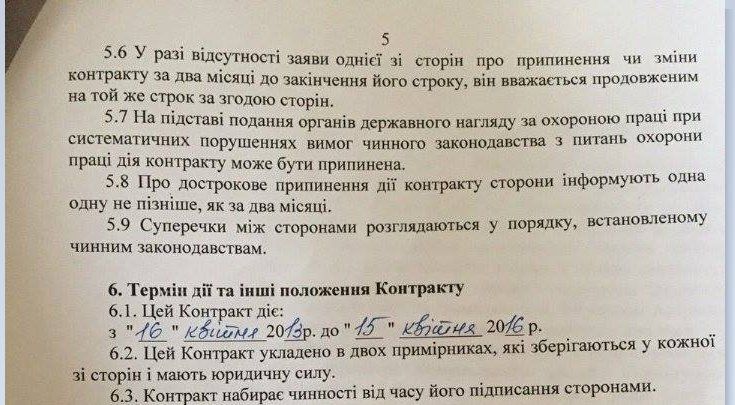 5

5.6 У разі відсутності заяви однієї зі сторін про припинення чи зміни контракту за два місяці до закінчення його строку, він вважається продовженим на той же строк за згодою сторін.

5.7 На підставі подання органів державного нагляду за охороною праці при систематичних порушеннях вимог чинного законодавства з питань охорони праці дія контракту може бути припинена.

5.8 Про дострокове припинення дії контракту сторони інформують одна одну не пізніше, як за два місяці.

5.9 Суперечки між сторонами розглядаються у порядку, встановленому чинним законодавствам.

6. Термін дії та інші положення Контракту

6.1. Цей Контракт діє:
з "16" квітня 2013р. до "15" квітня 2016 р.

6.2. Цей Контракт укладено в двох примірниках, які зберігаються у кожної зі сторін і мають юридичну силу.

6.3. Контракт набирає чинності від часу його підписання сторонами.